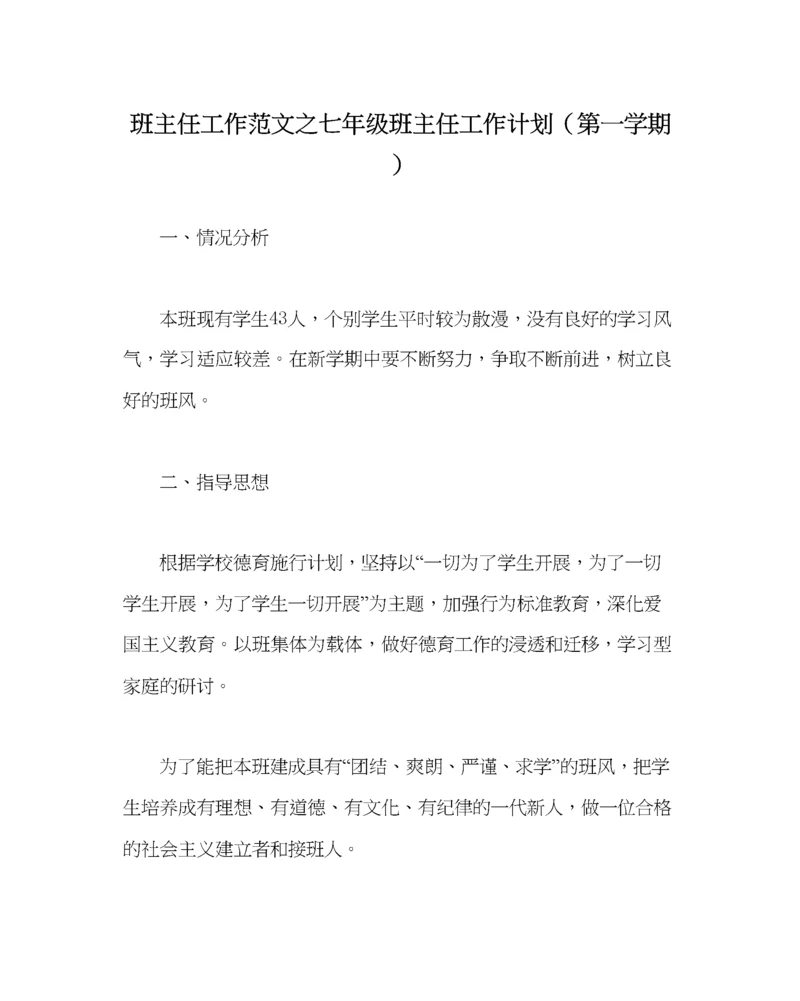 班主任工作范文之七年级班主任工作计划（第一学期）

一、情况分析

本班现有学生43人，个别学生平时较为散漫，没有良好的学习风气，学习适应较差。在新学期中要不断努力，争取不断前进，树立良好的班风。

二、指导思想

根据学校德育施行计划，坚持以“一切为了学生开展，为了一切学生开展，为了学生一切开展”为主题，加强行为标准教育，深化爱国主义教育。以班集体为载体，做好德育工作的浸透和迁移，学习型家庭的研讨。

为了能把本班建成具有“团结、爽朗、严谨、求学”的班风，把学生培养成有理想、有道德、有文化、有纪律的一代新人，做一位合格的社会主义建立者和接班人。